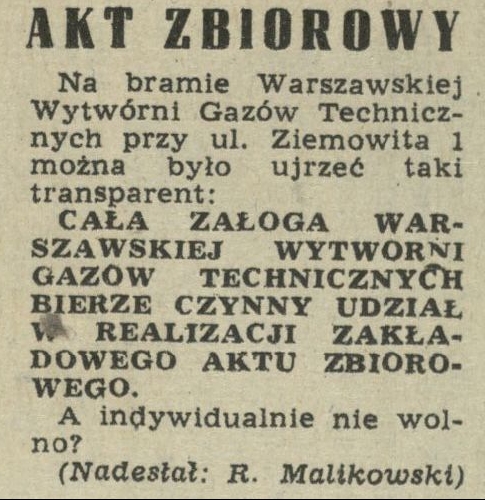 AKT ZBIOROWY

Na bramie Warszawskiej Wytwórni Gazów Technicznych przy ul. Ziemowita 1 można było ujrzeć taki transparent:

CAŁA ZAŁOGA WARSZAWSKIEJ WYTWORNI GAZOW TECHNICZNYCH BIERZE CZYNNY UDZIAŁ W REALIZACJI ZAKŁADOWEGO AKTU ZBIOROWEGO.

A indywidualnie nie wolno?

(Nadesłał: R. Malikowski)